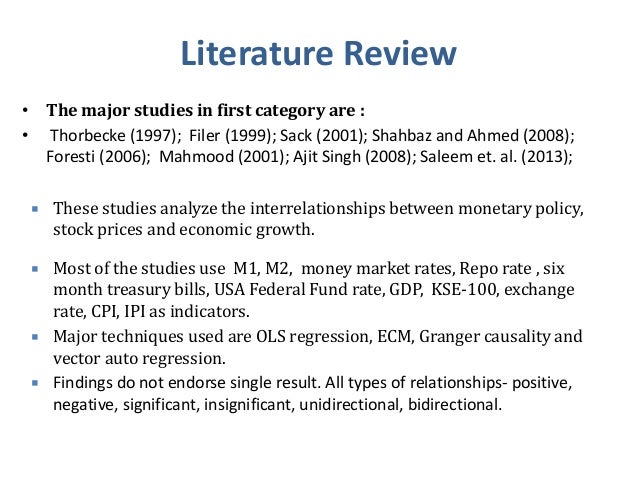 Literature Review

• The major studies in first category are :

• Thorbecke (1997); Filer (1999); Sack (2001); Shahbaz and Ahmed (2008); Foresti (2006); Mahmood (2001); Ajit Singh (2008); Saleem et. al. (2013);

▪ These studies analyze the interrelationships between monetary policy, stock prices and economic growth.

▪ Most of the studies use M1, M2, money market rates, Repo rate , six month treasury bills, USA Federal Fund rate, GDP, KSE-100, exchange rate, CPI, IPI as indicators.

▪ Major techniques used are OLS regression, ECM, Granger causality and vector auto regression.

▪ Findings do not endorse single result. All types of relationships- positive, negative, significant, insignificant, unidirectional, bidirectional.